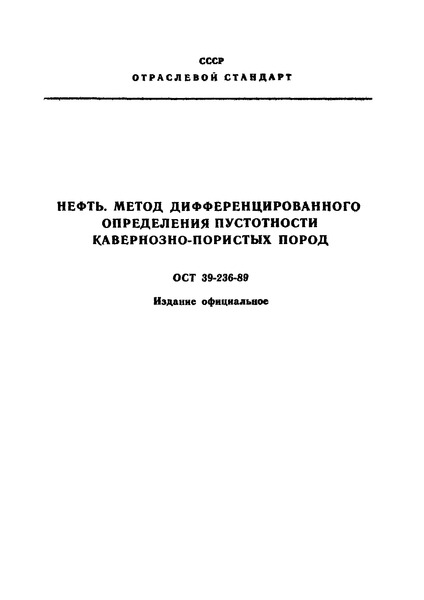 СССР
ОТРАСЛЕВОЙ СТАНДАРТ

НЕФТЬ. МЕТОД ДИФФЕРЕНЦИРОВАННОГО ОПРЕДЕЛЕНИЯ ПУСТОТНОСТИ КАВЕРНОЗНО-ПОРИСТЫХ ПОРОД

ОСТ 39-236-89

Издание официальное